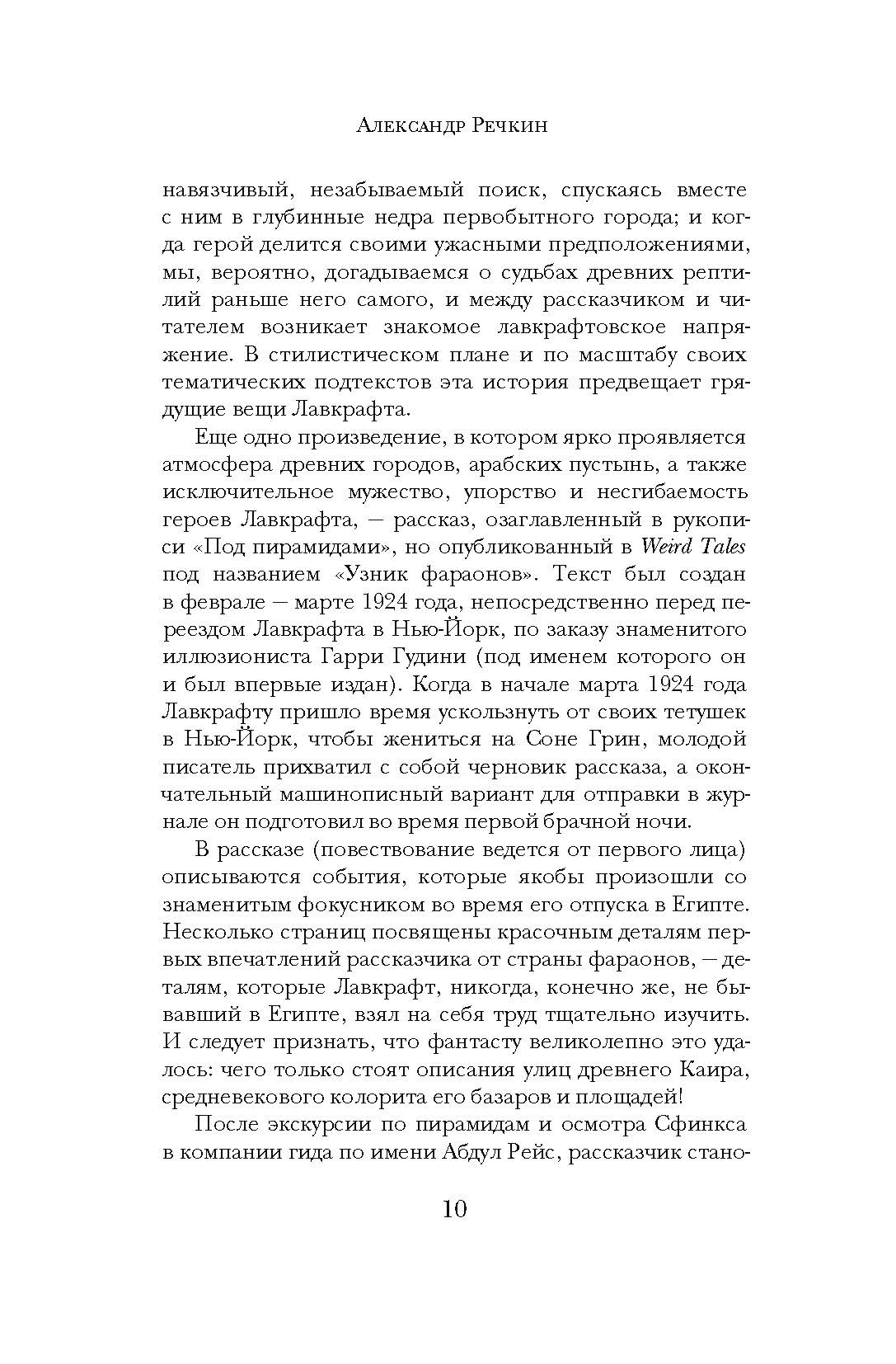 Александр Речкин

навязчивый, незабываемый поиск, спускаясь вместе с ним в глубинные недра первобытного города; и когда герой делится своими ужасными предположениями, мы, вероятно, догадываемся о судьбах древних рептилий раньше него самого, и между рассказчиком и читателем возникает знакомое лавкрафтовское напряжение. В стилистическом плане и по масштабу своих тематических подтекстов эта история предвещает грядущие вещи Лавкрафта.

Еще одно произведение, в котором ярко проявляется атмосфера древних городов, арабских пустынь, а также исключительное мужество, упорство и несгибаемость героев Лавкрафта, — рассказ, озаглавленный в рукописи «Под пирамидами», но опубликованный в Weird Tales под названием «Узник фараонов». Текст был создан в феврале — марте 1924 года, непосредственно перед переездом Лавкрафта в Нью-Йорк, по заказу знаменитого иллюзиониста Гарри Гудини (под именем которого он и был впервые издан). Когда в начале марта 1924 года Лавкрафту пришло время ускользнуть от своих тетушек в Нью-Йорк, чтобы жениться на Соне Грин, молодой писатель прихватил с собой черновик рассказа, а окончательный машинописный вариант для отправки в журнале он подготовил во время первой брачной ночи.

В рассказе (повествование ведется от первого лица) описываются события, которые якобы произошли со знаменитым фокусником во время его отпуска в Египте. Несколько страниц посвящены красочным деталям первых впечатлений рассказчика от страны фараонов, — деталям, которые Лавкрафт, никогда, конечно же, не бывавший в Египте, взял на себя труд тщательно изучить. И следует признать, что фантасту великолепно это удалось: чего только стоят описания улиц древнего Каира, средневекового колорита его базаров и площадей!

После экскурсии по пирамидам и осмотра Сфинкса в компании гида по имени Абдул Рейс, рассказчик стано-

10